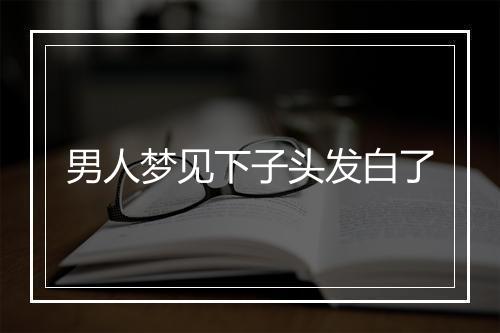 男人梦见下子头发白了